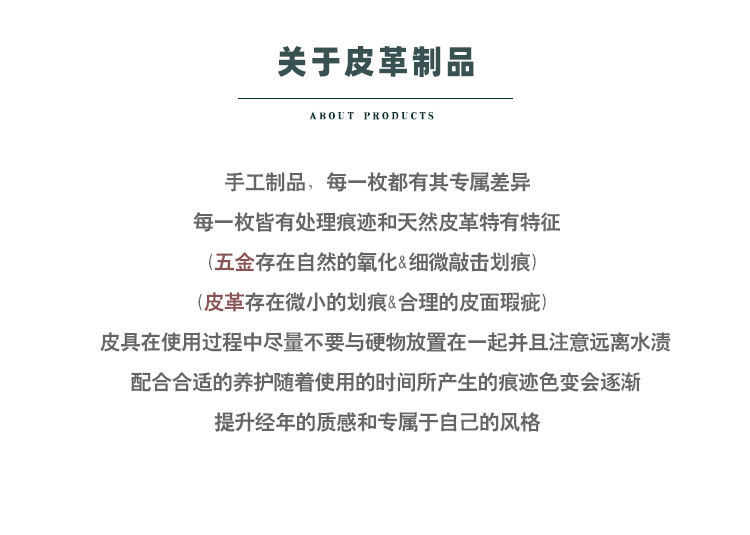 关于皮革制品

ABOUT PRODUCTS

手工制品，每一枚都有其专属差异

每一枚皆有处理痕迹和天然皮革特有特征

（五金存在自然的氧化&细微敲击划痕）

（皮革存在微小的划痕&合理的皮面瑕疵）

皮具在使用过程中尽量不要与硬物放置在一起并且注意远离水渍

配合合适的养护随着使用的时间所产生的痕迹色变会逐渐

提升经年的质感和专属于自己的风格